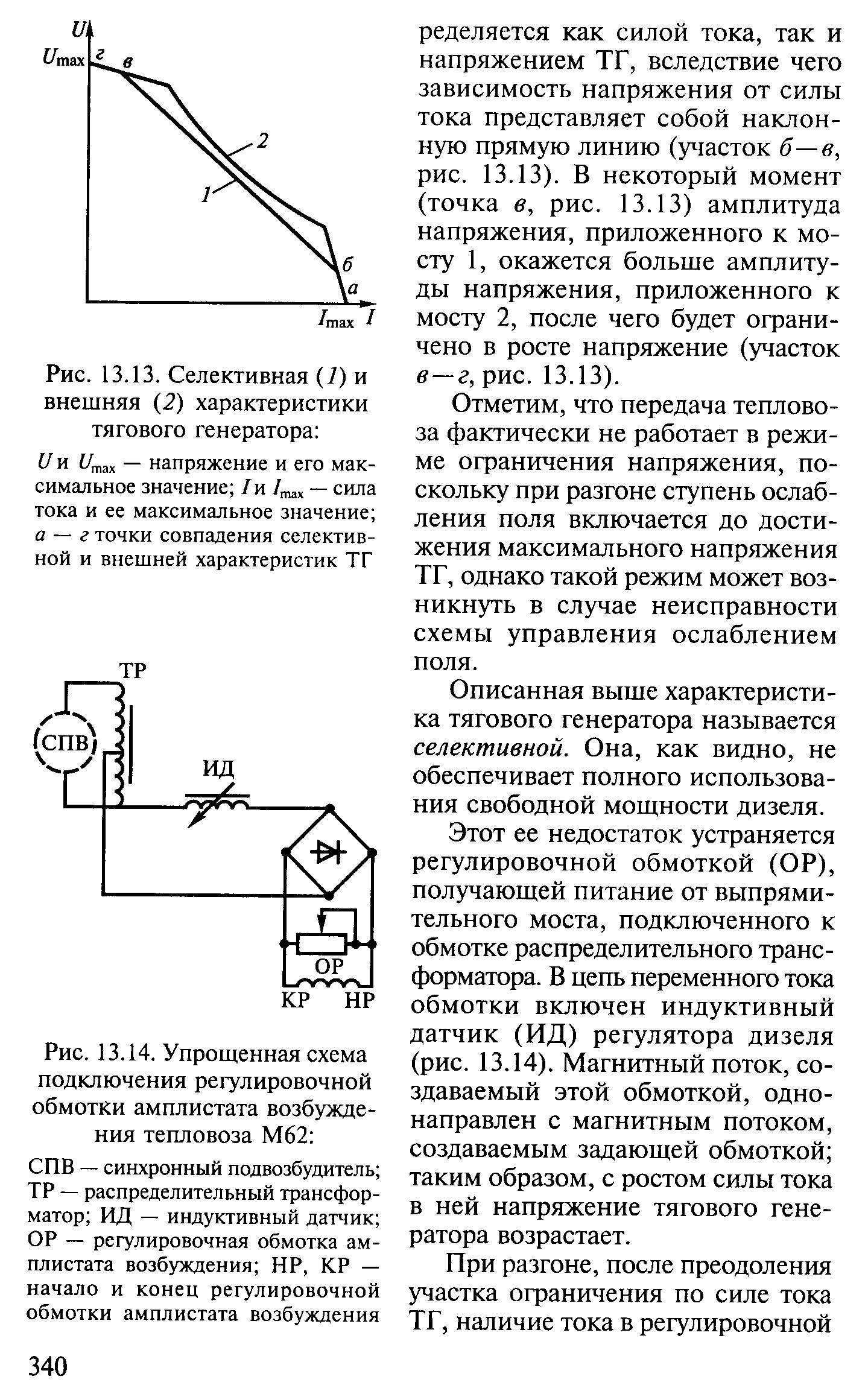 $U$
$U_{max}$ г в
2
1
б
а
$I_{max}$ $I$

Рис. 13.13. Селективная (1) и внешняя (2) характеристики тягового генератора:

$U$ и $U_{max}$ — напряжение и его максимальное значение; $I$ и $I_{max}$ — сила тока и ее максимальное значение; а — г точки совпадения селективной и внешней характеристик ТГ

ТР
СПВ
ИД
ОР
КР НР

Рис. 13.14. Упрощенная схема подключения регулировочной обмотки амплистата возбуждения тепловоза М62:

СПВ — синхронный подвозбудитель; ТР — распределительный трансформатор; ИД — индуктивный датчик; ОР — регулировочная обмотка амплистата возбуждения; НР, КР — начало и конец регулировочной обмотки амплистата возбуждения

ределяется как силой тока, так и напряжением ТГ, вследствие чего зависимость напряжения от силы тока представляет собой наклонную прямую линию (участок б—в, рис. 13.13). В некоторый момент (точка в, рис. 13.13) амплитуда напряжения, приложенного к мосту 1, окажется больше амплитуды напряжения, приложенного к мосту 2, после чего будет ограничено в росте напряжение (участок в—г, рис. 13.13).

Отметим, что передача тепловоза фактически не работает в режиме ограничения напряжения, поскольку при разгоне ступень ослабления поля включается до достижения максимального напряжения ТГ, однако такой режим может возникнуть в случае неисправности схемы управления ослаблением поля.

Описанная выше характеристика тягового генератора называется селективной. Она, как видно, не обеспечивает полного использования свободной мощности дизеля.

Этот ее недостаток устраняется регулировочной обмоткой (ОР), получающей питание от выпрямительного моста, подключенного к обмотке распределительного трансформатора. В цепь переменного тока обмотки включен индуктивный датчик (ИД) регулятора дизеля (рис. 13.14). Магнитный поток, создаваемый этой обмоткой, однонаправлен с магнитным потоком, создаваемым задающей обмоткой; таким образом, с ростом силы тока в ней напряжение тягового генератора возрастает.

При разгоне, после преодоления участка ограничения по силе тока ТГ, наличие тока в регулировочной

340